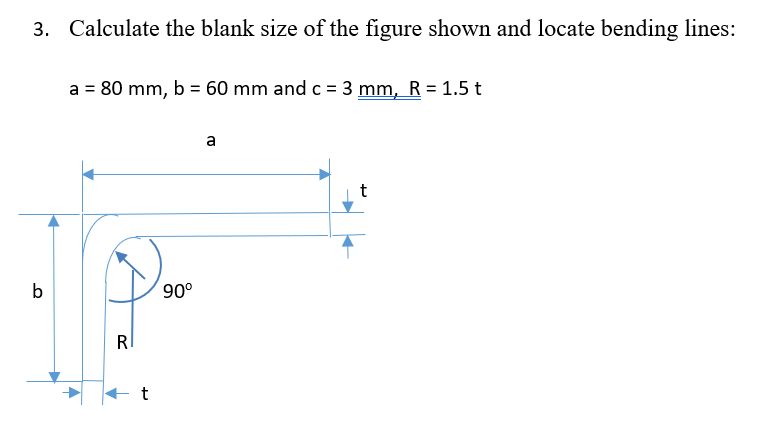 3. Calculate the blank size of the figure shown and locate bending lines:

a = 80 mm, b = 60 mm and c = 3 mm, R = 1.5 t

a

t

b

90°

R

t